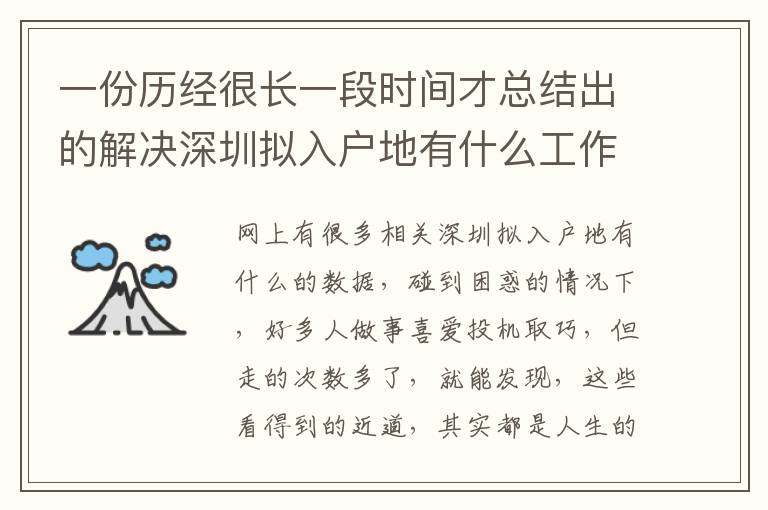 一份历经很长一段时间才总结出的解决深圳拟入户地有什么工作

网上有很多相关深圳拟入户地有什么的数据，碰到困惑的情况下，好多人做事喜爱投机取巧，但走的次数多了，就能发现，这些看得到的近道，其实都是人生的